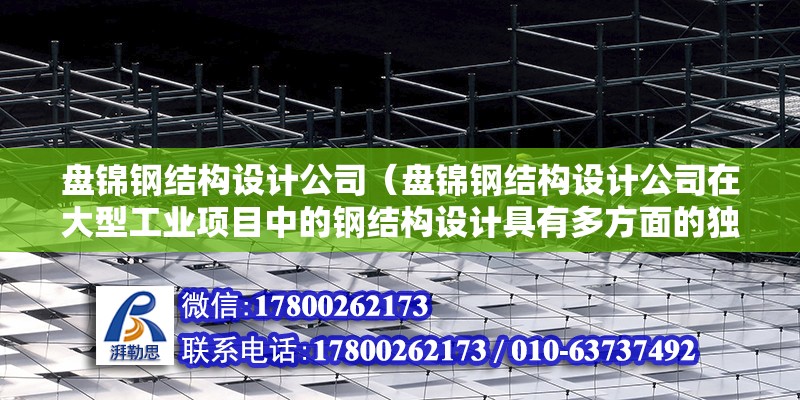 盘锦钢结构设计公司（盘锦钢结构设计公司在大型工业项目中的钢结构设计具有多方面的独

湃勒思

微信:17800262173

联系电话:17800262173 / 010-63737492